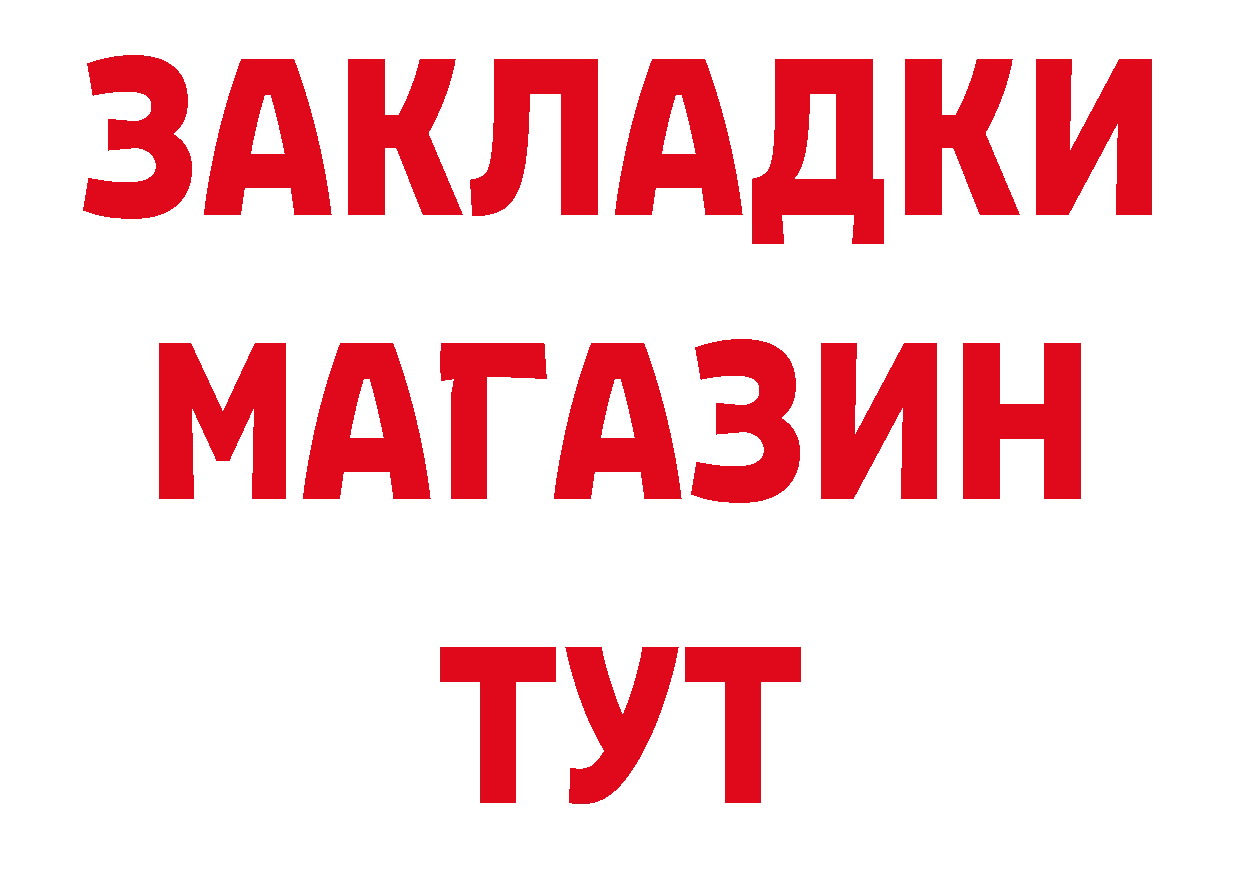 ЗАКЛАДКИ
МАГАЗИН
ТУТ